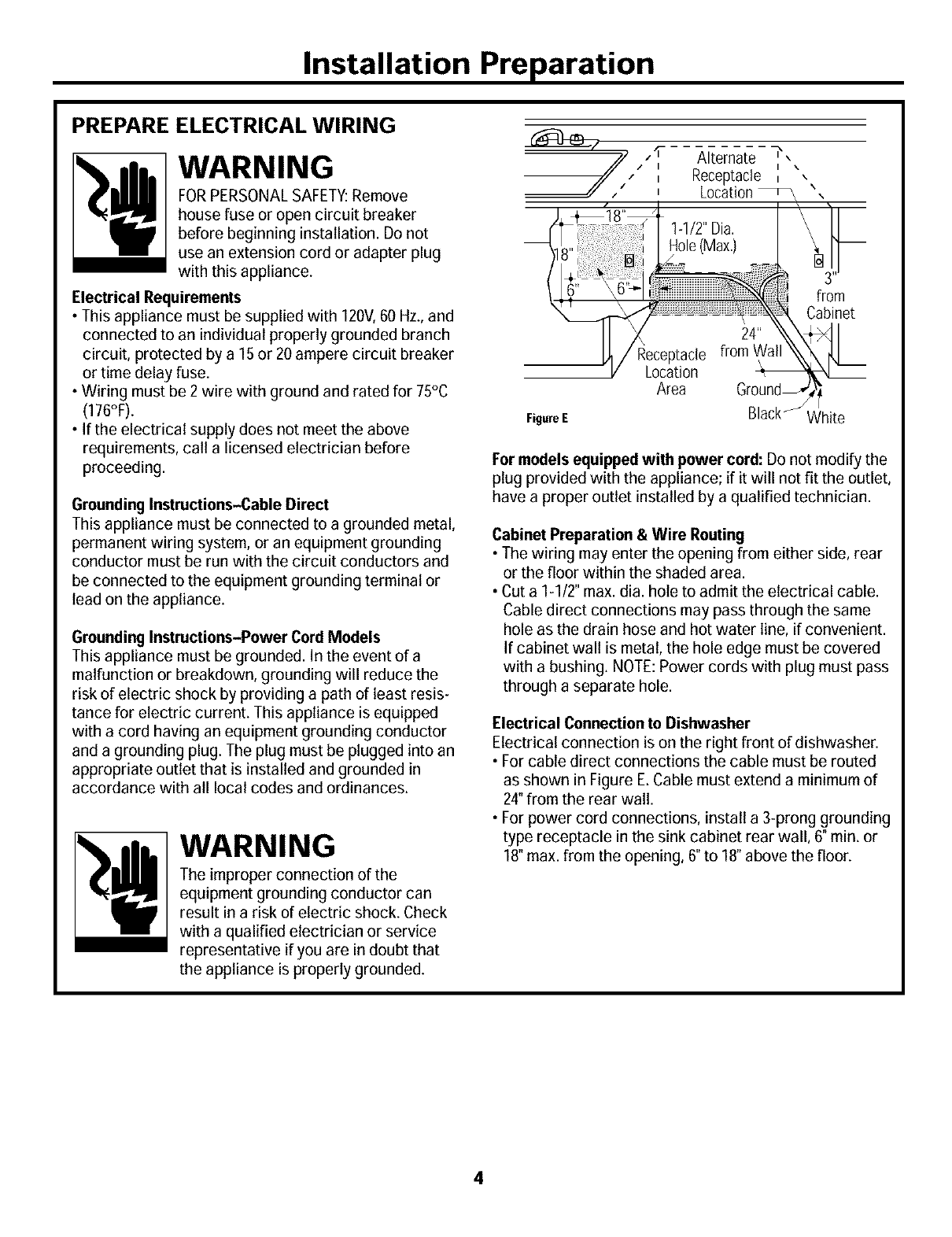 Installation Preparation

PREPARE ELECTRICAL WIRING

WARNING

FOR PERSONAL SAFETY: Remove house fuse or open circuit breaker before beginning installation. Do not use an extension cord or adapter plug with this appliance.

Electrical Requirements

• This appliance must be supplied with 120V, 60 Hz., and connected to an individual properly grounded branch circuit, protected by a 15 or 20 ampere circuit breaker or time delay fuse.
• Wiring must be 2 wire with ground and rated for 75°C (176°F).
• If the electrical supply does not meet the above requirements, call a licensed electrician before proceeding.

Grounding Instructions–Cable Direct

This appliance must be connected to a grounded metal, permanent wiring system, or an equipment grounding conductor must be run with the circuit conductors and be connected to the equipment grounding terminal or lead on the appliance.

Grounding Instructions–Power Cord Models

This appliance must be grounded. In the event of a malfunction or breakdown, grounding will reduce the risk of electric shock by providing a path of least resistance for electric current. This appliance is equipped with a cord having an equipment grounding conductor and a grounding plug. The plug must be plugged into an appropriate outlet that is installed and grounded in accordance with all local codes and ordinances.

WARNING

The improper connection of the equipment grounding conductor can result in a risk of electric shock. Check with a qualified electrician or service representative if you are in doubt that the appliance is properly grounded.

Alternate Receptacle Location
18"
1-1/2" Dia. Hole (Max.)
18"
6"
6"
3" from Cabinet
24" from Wall
Receptacle Location Area
Ground
Black
White
Figure E

For models equipped with power cord: Do not modify the plug provided with the appliance; if it will not fit the outlet, have a proper outlet installed by a qualified technician.

Cabinet Preparation & Wire Routing

• The wiring may enter the opening from either side, rear or the floor within the shaded area.
• Cut a 1-1/2" max. dia. hole to admit the electrical cable. Cable direct connections may pass through the same hole as the drain hose and hot water line, if convenient. If cabinet wall is metal, the hole edge must be covered with a bushing. NOTE: Power cords with plug must pass through a separate hole.

Electrical Connection to Dishwasher

Electrical connection is on the right front of dishwasher.
• For cable direct connections the cable must be routed as shown in Figure E. Cable must extend a minimum of 24" from the rear wall.
• For power cord connections, install a 3-prong grounding type receptacle in the sink cabinet rear wall, 6" min. or 18" max. from the opening, 6" to 18" above the floor.

4